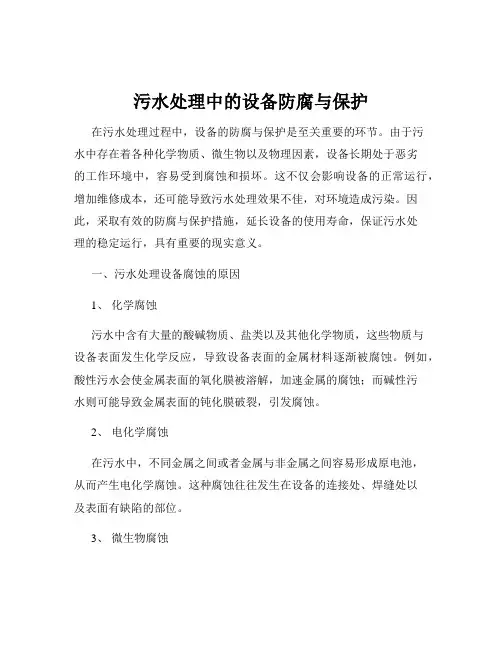 污水处理中的设备防腐与保护

在污水处理过程中，设备的防腐与保护是至关重要的环节。由于污水中存在着各种化学物质、微生物以及物理因素，设备长期处于恶劣的工作环境中，容易受到腐蚀和损坏。这不仅会影响设备的正常运行，增加维修成本，还可能导致污水处理效果不佳，对环境造成污染。因此，采取有效的防腐与保护措施，延长设备的使用寿命，保证污水处理的稳定运行，具有重要的现实意义。

一、污水处理设备腐蚀的原因

1、 化学腐蚀

污水中含有大量的酸碱物质、盐类以及其他化学物质，这些物质与设备表面发生化学反应，导致设备表面的金属材料逐渐被腐蚀。例如，酸性污水会使金属表面的氧化膜被溶解，加速金属的腐蚀；而碱性污水则可能导致金属表面的钝化膜破裂，引发腐蚀。

2、 电化学腐蚀

在污水中，不同金属之间或者金属与非金属之间容易形成原电池，从而产生电化学腐蚀。这种腐蚀往往发生在设备的连接处、焊缝处以及表面有缺陷的部位。

3、 微生物腐蚀